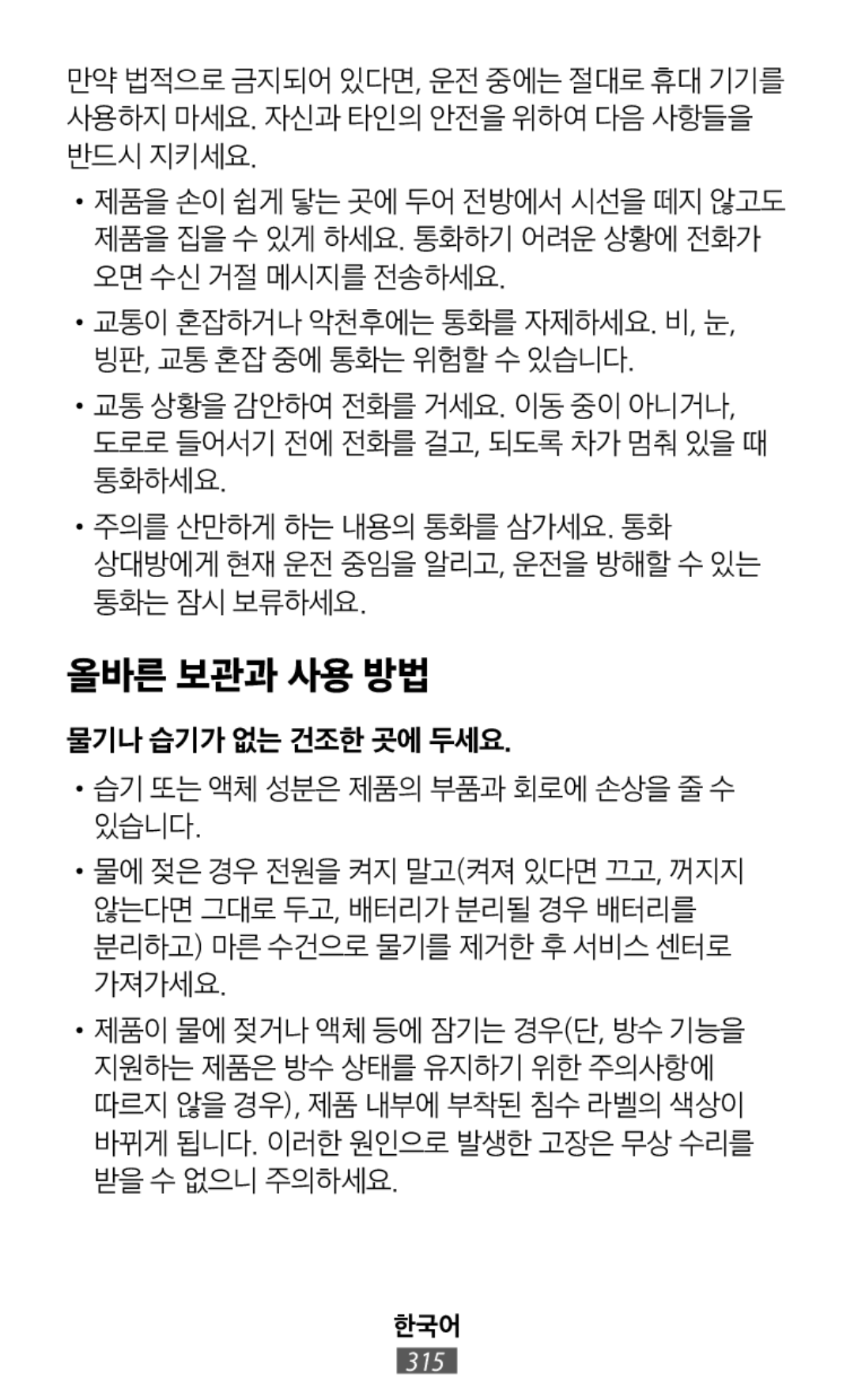 만약 법적으로 금지되어 있다면, 운전 중에는 절대로 휴대 기기를 사용하지 마세요. 자신과 타인의 안전을 위하여 다음 사항들을 반드시 지키세요.

• 제품을 손이 쉽게 닿는 곳에 두어 전방에서 시선을 떼지 않고도 제품을 집을 수 있게 하세요. 통화하기 어려운 상황에 전화가 오면 수신 거절 메시지를 전송하세요.

• 교통이 혼잡하거나 악천후에는 통화를 자제하세요. 비, 눈, 빙판, 교통 혼잡 중에 통화는 위험할 수 있습니다.

• 교통 상황을 감안하여 전화를 거세요. 이동 중이 아니거나, 도로로 들어서기 전에 전화를 걸고, 되도록 차가 멈춰 있을 때 통화하세요.

• 주의를 산만하게 하는 내용의 통화를 삼가세요. 통화 상대방에게 현재 운전 중임을 알리고, 운전을 방해할 수 있는 통화는 잠시 보류하세요.

올바른 보관과 사용 방법

물기나 습기가 없는 건조한 곳에 두세요.

• 습기 또는 액체 성분은 제품의 부품과 회로에 손상을 줄 수 있습니다.

• 물에 젖은 경우 전원을 켜지 말고(켜져 있다면 끄고, 꺼지지 않는다면 그대로 두고, 배터리가 분리될 경우 배터리를 분리하고) 마른 수건으로 물기를 제거한 후 서비스 센터로 가져가세요.

• 제품이 물에 젖거나 액체 등에 잠기는 경우(단, 방수 기능을 지원하는 제품은 방수 상태를 유지하기 위한 주의사항에 따르지 않을 경우), 제품 내부에 부착된 침수 라벨의 색상이 바뀌게 됩니다. 이러한 원인으로 발생한 고장은 무상 수리를 받을 수 없으니 주의하세요.

한국어
315